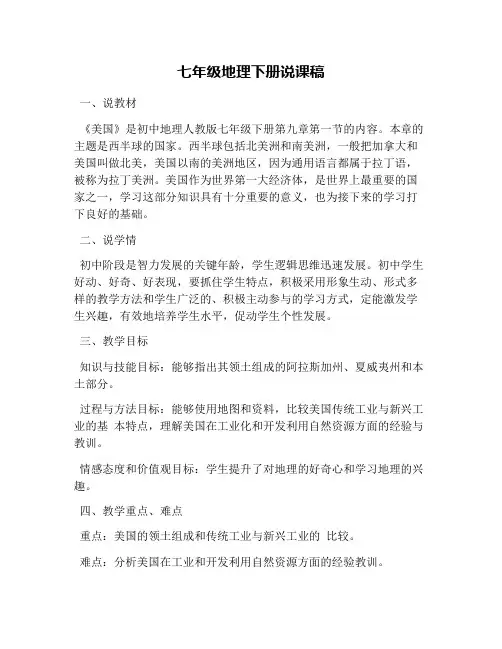 七年级地理下册说课稿

一、说教材

《美国》是初中地理人教版七年级下册第九章第一节的内容。本章的主题是西半球的国家。西半球包括北美洲和南美洲，一般把加拿大和美国叫做北美，美国以南的美洲地区，因为通用语言都属于拉丁语，被称为拉丁美洲。美国作为世界第一大经济体，是世界上最重要的国家之一，学习这部分知识具有十分重要的意义，也为接下来的学习打下良好的基础。

二、说学情

初中阶段是智力发展的关键年龄，学生逻辑思维迅速发展。初中学生好动、好奇、好表现，要抓住学生特点，积极采用形象生动、形式多样的教学方法和学生广泛的、积极主动参与的学习方式，定能激发学生兴趣，有效地培养学生水平，促动学生个性发展。

三、教学目标

知识与技能目标：能够指出其领土组成的阿拉斯加州、夏威夷州和本土部分。

过程与方法目标：能够使用地图和资料，比较美国传统工业与新兴工业的基 本特点，理解美国在工业化和开发利用自然资源方面的经验与教训。

情感态度和价值观目标：学生提升了对地理的好奇心和学习地理的兴趣。

四、教学重点、难点

重点：美国的领土组成和传统工业与新兴工业的 比较。

难点：分析美国在工业和开发利用自然资源方面的经验教训。